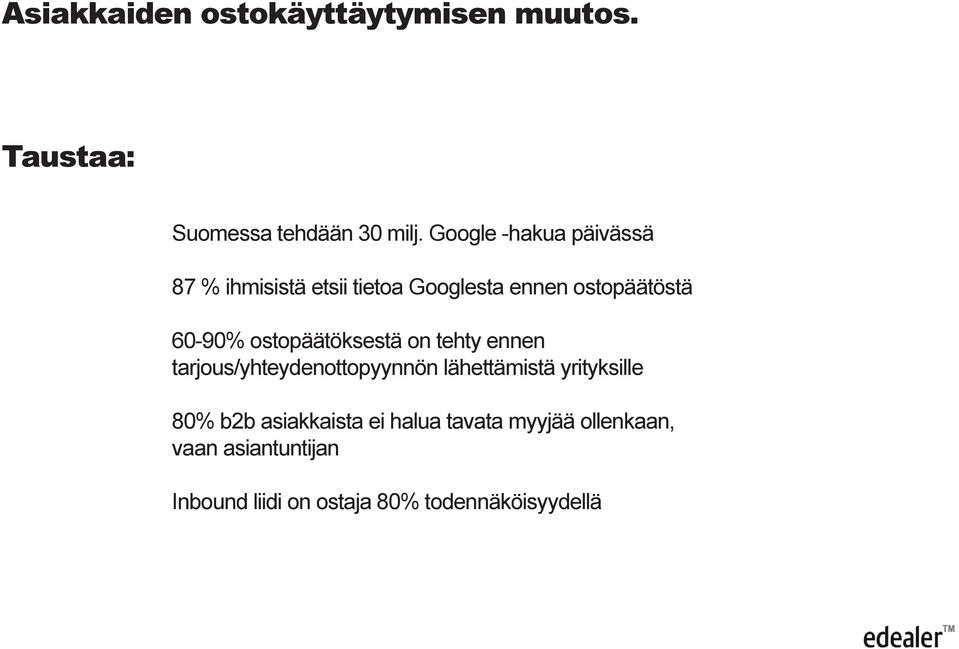 Asiakkaiden ostokäyttäytymisen muutos.

Taustaa:

Suomessa tehdään 30 milj. Google -hakua päivässä

87 % ihmisistä etsii tietoa Googlesta ennen ostopäätöstä

60-90% ostopäätöksestä on tehty ennen tarjous/yhteydenottopyynnön lähettämistä yrityksille

80% b2b asiakkaista ei halua tavata myyjää ollenkaan, vaan asiantuntijan

Inbound liidi on ostaja 80% todennäköisyydellä

edealer™